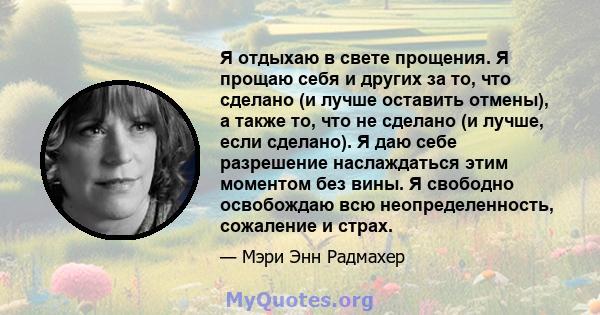 Я отдыхаю в свете прощения. Я прощаю себя и других за то, что сделано (и лучше оставить отмены), а также то, что не сделано (и лучше, если сделано). Я даю себе разрешение наслаждаться этим моментом без вины. Я свободно освобождаю всю неопределенность, сожаление и страх.

— Мэри Энн Радмахер

MyQuotes.org